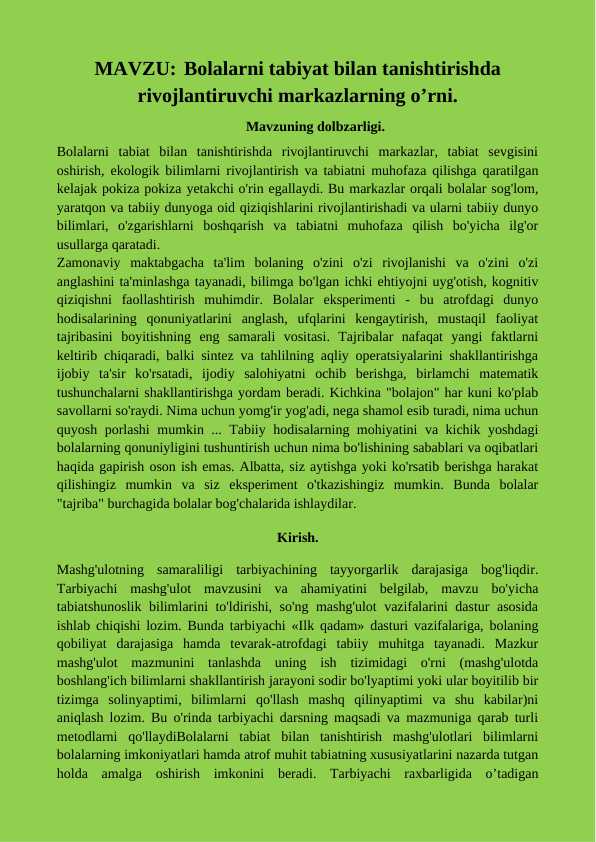 MAVZU: Bolalarni tabiyat bilan tanishtirishda rivojlantiruvchi markazlarning o’rni.

Mavzuning dolbzarligi.

Bolalarni tabiat bilan tanishtirishda rivojlantiruvchi markazlar, tabiat sevgisini oshirish, ekologik bilimlarni rivojlantirish va tabiatni muhofaza qilishga qaratilgan kelajak pokiza pokiza yetakchi o'rin egallaydi. Bu markazlar orqali bolalar sog'lom, yaratqon va tabiiy dunyoga oid qiziqishlarini rivojlantirishadi va ularni tabiiy dunyo bilimlari, o'zgarishlarni boshqarish va tabiatni muhofaza qilish bo'yicha ilg'or usullarga qaratadi.
Zamonaviy maktabgacha ta'lim bolaning o'zini o'zi rivojlanishi va o'zini o'zi anglashini ta'minlashga tayanadi, bilimga bo'lgan ichki ehtiyojni uyg'otish, kognitiv qiziqishni faollashtirish muhimdir. Bolalar eksperimenti - bu atrofdagi dunyo hodisalarining qonuniyatlarini anglash, ufqlarini kengaytirish, mustaqil faoliyat tajribasini boyitishning eng samarali vositasi. Tajribalar nafaqat yangi faktlarni keltirib chiqaradi, balki sintez va tahlilning aqliy operatsiyalarini shakllantirishga ijobiy ta'sir ko'rsatadi, ijodiy salohiyatni ochib berishga, birlamchi matematik tushunchalarni shakllantirishga yordam beradi. Kichkina "bolajon" har kuni ko'plab savollarni so'raydi. Nima uchun yomg'ir yog'adi, nega shamol esib turadi, nima uchun quyosh porlashi mumkin ... Tabiiy hodisalarning mohiyatini va kichik yoshdagi bolalarning qonuniyligini tushuntirish uchun nima bo'lishining sabablari va oqibatlari haqida gapirish oson ish emas. Albatta, siz aytishga yoki ko'rsatib berishga harakat qilishingiz mumkin va siz eksperiment o'tkazishingiz mumkin. Bunda bolalar "tajriba" burchagida bolalar bog'chalarida ishlaydilar.

Kirish.

Mashg'ulotning samaraliligi tarbiyachining tayyorgarlik darajasiga bog'liqdir. Tarbiyachi mashg'ulot mavzusini va ahamiyatini belgilab, mavzu bo'yicha tabiatshunoslik bilimlarini to'ldirishi, so'ng mashg'ulot vazifalarini dastur asosida ishlab chiqishi lozim. Bunda tarbiyachi «Ilk qadam» dasturi vazifalariga, bolaning qobiliyat darajasiga hamda tevarak-atrofdagi tabiiy muhitga tayanadi. Mazkur mashg'ulot mazmunini tanlashda uning ish tizimidagi o'rni (mashg'ulotda boshlang'ich bilimlarni shakllantirish jarayoni sodir bo'lyaptimi yoki ular boyitilib bir tizimga solinyaptimi, bilimlarni qo'llash mashq qilinyaptimi va shu kabilar)ni aniqlash lozim. Bu o'rinda tarbiyachi darsning maqsadi va mazmuniga qarab turli metodlarni qo'llaydiBolalarni tabiat bilan tanishtirish mashg'ulotlari bilimlarni bolalarning imkoniyatlari hamda atrof muhit tabiatning xususiyatlarini nazarda tutgan holda amalga oshirish imkonini beradi. Tarbiyachi raxbarligida o’tadigan